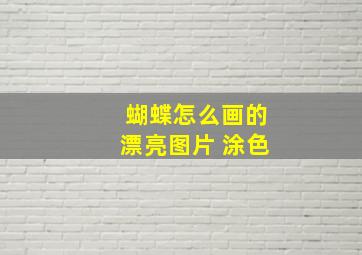 蝴蝶怎么画的
漂亮图片 涂色